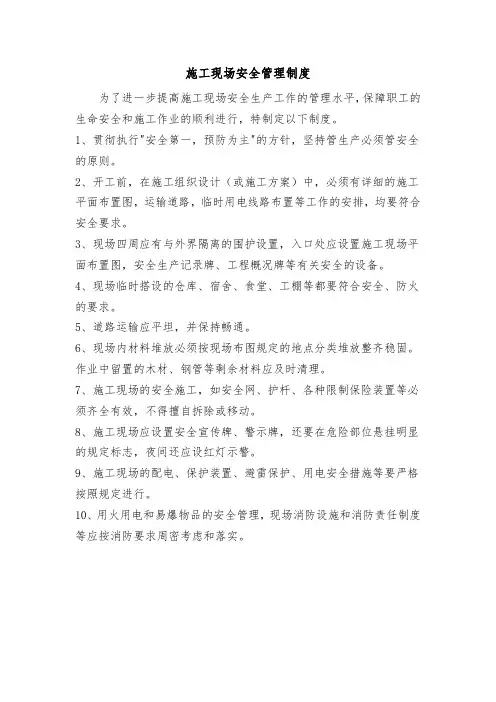 施工现场安全管理制度

为了进一步提高施工现场安全生产工作的管理水平，保障职工的生命安全和施工作业的顺利进行，特制定以下制度。

1、贯彻执行"安全第一，预防为主"的方针，坚持管生产必须管安全的原则。

2、开工前，在施工组织设计（或施工方案）中，必须有详细的施工平面布置图，运输道路，临时用电线路布置等工作的安排，均要符合安全要求。

3、现场四周应有与外界隔离的围护设置，入口处应设置施工现场平面布置图，安全生产记录牌、工程概况牌等有关安全的设备。

4、现场临时搭设的仓库、宿舍、食堂、工棚等都要符合安全、防火的要求。

5、道路运输应平坦，并保持畅通。

6、现场内材料堆放必须按现场布图规定的地点分类堆放整齐稳固。作业中留置的木材、钢管等剩余材料应及时清理。

7、施工现场的安全施工，如安全网、护杆、各种限制保险装置等必须齐全有效，不得擅自拆除或移动。

8、施工现场应设置安全宣传牌、警示牌，还要在危险部位悬挂明显的规定标志，夜间还应设红灯示警。

9、施工现场的配电、保护装置、避雷保护、用电安全措施等要严格按照规定进行。

10、用火用电和易爆物品的安全管理，现场消防设施和消防责任制度等应按消防要求周密考虑和落实。